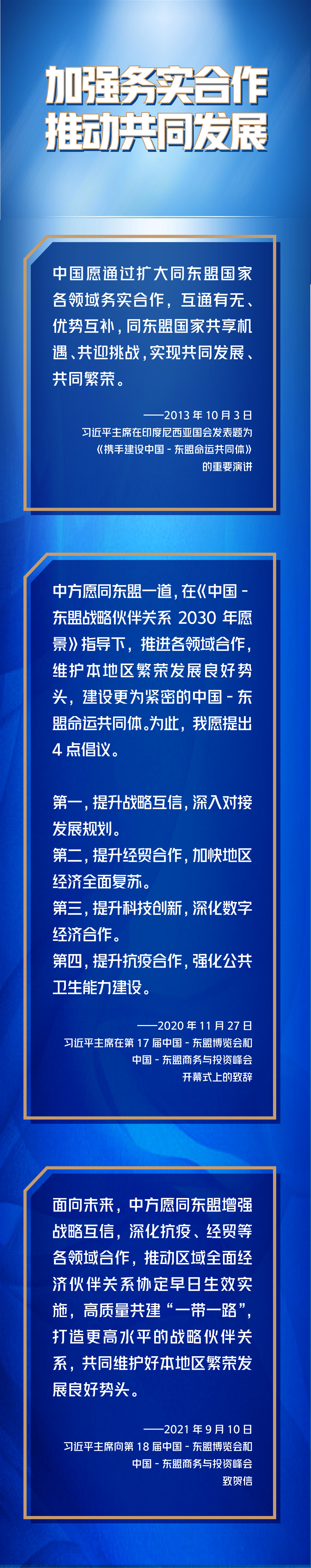 加强务实合作
推动共同发展

中国愿通过扩大同东盟国家各领域务实合作，互通有无、优势互补，同东盟国家共享机遇、共迎挑战，实现共同发展、共同繁荣。

——2013 年 10 月 3 日
习近平主席在印度尼西亚国会发表题为
《携手建设中国 - 东盟命运共同体》
的重要演讲

中方愿同东盟一道，在《中国 - 东盟战略伙伴关系 2030 年愿景》指导下，推进各领域合作，维护本地区繁荣发展良好势头，建设更为紧密的中国 - 东盟命运共同体。为此，我愿提出 4 点倡议。

第一，提升战略互信，深入对接发展规划。
第二，提升经贸合作，加快地区经济全面复苏。
第三，提升科技创新，深化数字经济合作。
第四，提升抗疫合作，强化公共卫生能力建设。

——2020 年 11 月 27 日
习近平主席在第 17 届中国 - 东盟博览会和
中国 - 东盟商务与投资峰会
开幕式上的致辞

面向未来，中方愿同东盟增强战略互信，深化抗疫、经贸等各领域合作，推动区域全面经济伙伴关系协定早日生效实施，高质量共建“一带一路”，打造更高水平的战略伙伴关系，共同维护好本地区繁荣发展良好势头。

——2021 年 9 月 10 日
习近平主席向第 18 届中国 - 东盟博览会和
中国 - 东盟商务与投资峰会
致贺信